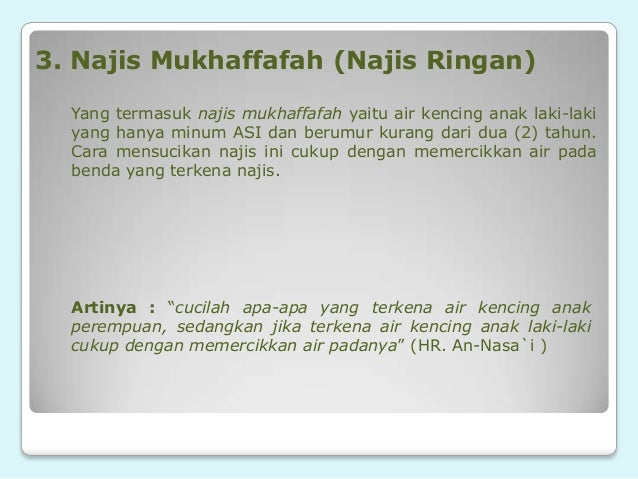 3. Najis Mukhaffafah (Najis Ringan)

Yang termasuk najis mukhaffafah yaitu air kencing anak laki-laki yang hanya minum ASI dan berumur kurang dari dua (2) tahun. Cara mensucikan najis ini cukup dengan memercikkan air pada benda yang terkena najis.

Artinya : "cucilah apa-apa yang terkena air kencing anak perempuan, sedangkan jika terkena air kencing anak laki-laki cukup dengan memercikkan air padanya" (HR. An-Nasa`i )